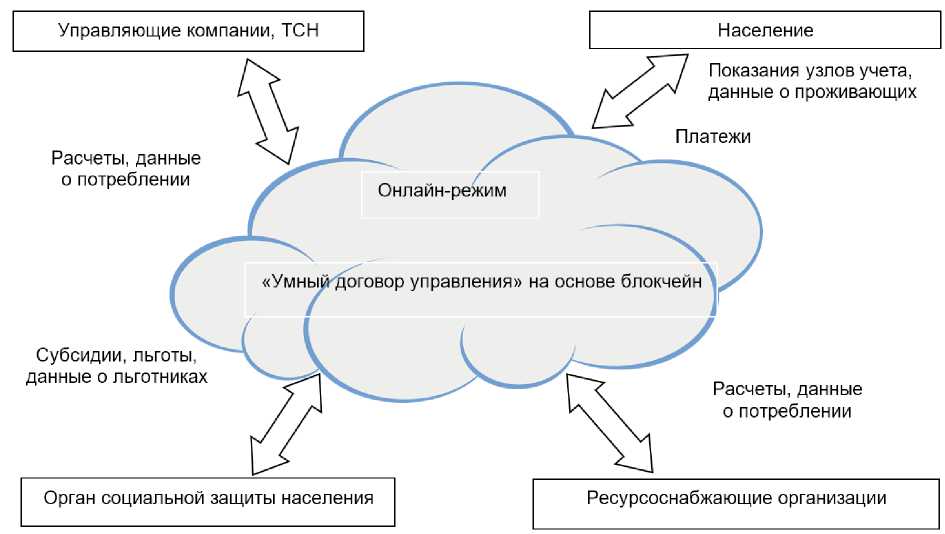 Управляющие компании, ТСН

Население

Показания узлов учета, данные о проживающих

Платежи

Расчеты, данные о потреблении

Онлайн-режим

«Умный договор управления» на основе блокчейн

Субсидии, льготы, данные о льготниках

Расчеты, данные о потреблении

Орган социальной защиты населения

Ресурсоснабжающие организации